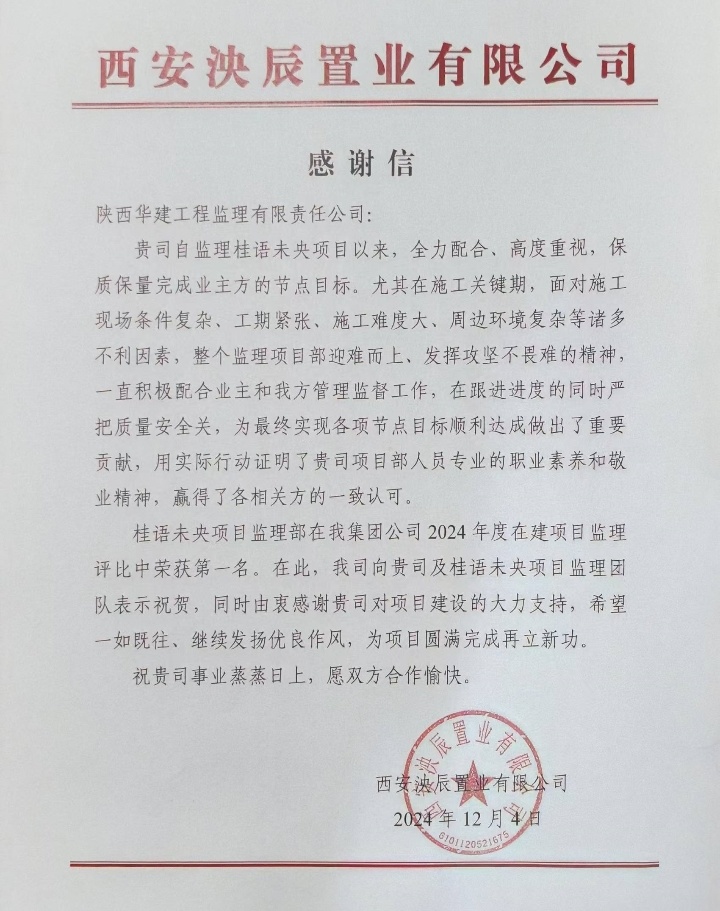 西安泱辰置业有限公司

感谢信

陕西华建工程监理有限责任公司:

贵司自监理桂语未央项目以来，全力配合、高度重视，保质保量完成业主方的节点目标。尤其在施工关键期，面对施工现场条件复杂、工期紧张、施工难度大、周边环境复杂等诸多不利因素，整个监理项目部迎难而上、发挥攻坚不畏难的精神，一直积极配合业主和我方管理监督工作，在跟进进度的同时严把质量安全关，为最终实现各项节点目标顺利达成做出了重要贡献，用实际行动证明了贵司项目部人员专业的职业素养和敬业精神，赢得了各相关方的一致认可。

桂语未央项目监理部在我集团公司 2024 年度在建项目监理评比中荣获第一名。在此，我司向贵司及桂语未央项目监理团队表示祝贺，同时由衷感谢贵司对项目建设的大力支持，希望一如既往、继续发扬优良作风，为项目圆满完成再立新功。

祝贵司事业蒸蒸日上，愿双方合作愉快。

西安泱辰置业有限公司
2024 年 12 月 4 日

西安泱辰置业有限公司
6101120521675